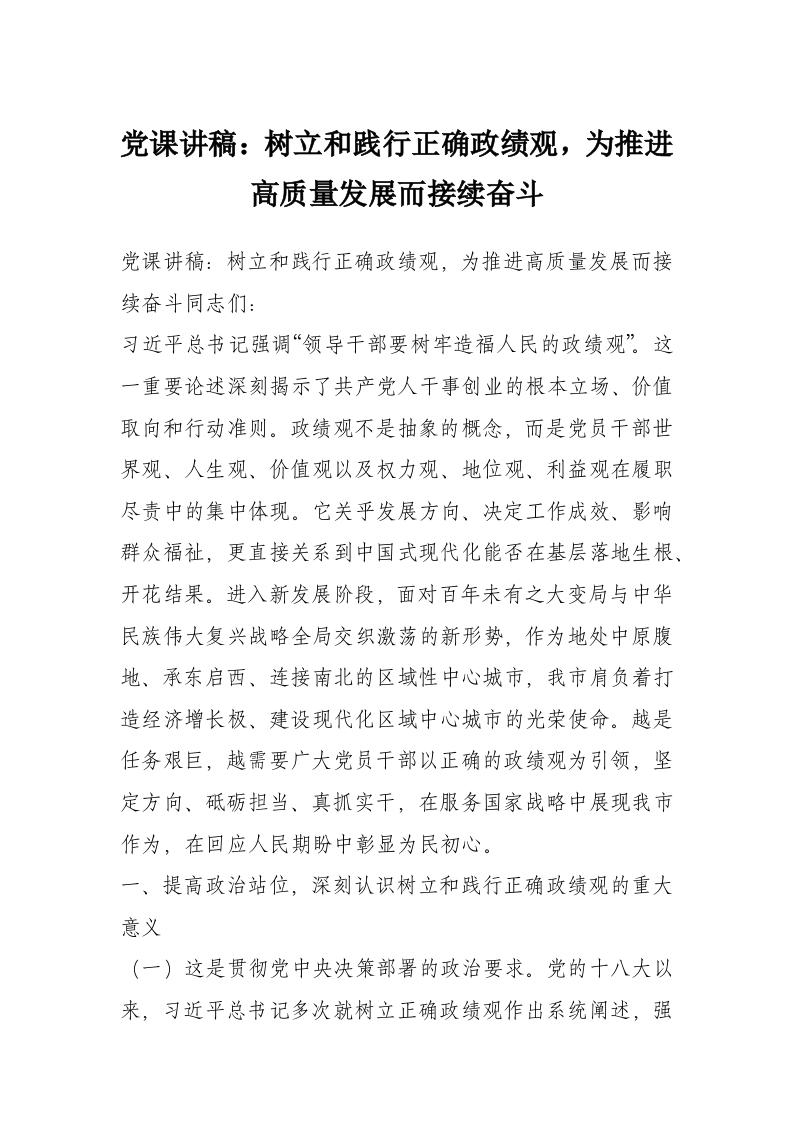 党课讲稿：树立和践行正确政绩观，为推进高质量发展而接续奋斗

党课讲稿：树立和践行正确政绩观，为推进高质量发展而接续奋斗同志们：

习近平总书记强调“领导干部要树牢造福人民的政绩观”。这一重要论述深刻揭示了共产党人干事创业的根本立场、价值取向和行动准则。政绩观不是抽象的概念，而是党员干部世界观、人生观、价值观以及权力观、地位观、利益观在履职尽责中的集中体现。它关乎发展方向、决定工作成效、影响群众福祉，更直接关系到中国式现代化能否在基层落地生根、开花结果。进入新发展阶段，面对百年未有之大变局与中华民族伟大复兴战略全局交织激荡的新形势，作为地处中原腹地、承东启西、连接南北的区域性中心城市，我市肩负着打造经济增长极、建设现代化区域中心城市的光荣使命。越是任务艰巨，越需要广大党员干部以正确的政绩观为引领，坚定方向、砥砺担当、真抓实干，在服务国家战略中展现我市作为，在回应人民期盼中彰显为民初心。

一、提高政治站位，深刻认识树立和践行正确政绩观的重大意义

（一）这是贯彻党中央决策部署的政治要求。党的十八大以来，习近平总书记多次就树立正确政绩观作出系统阐述，强